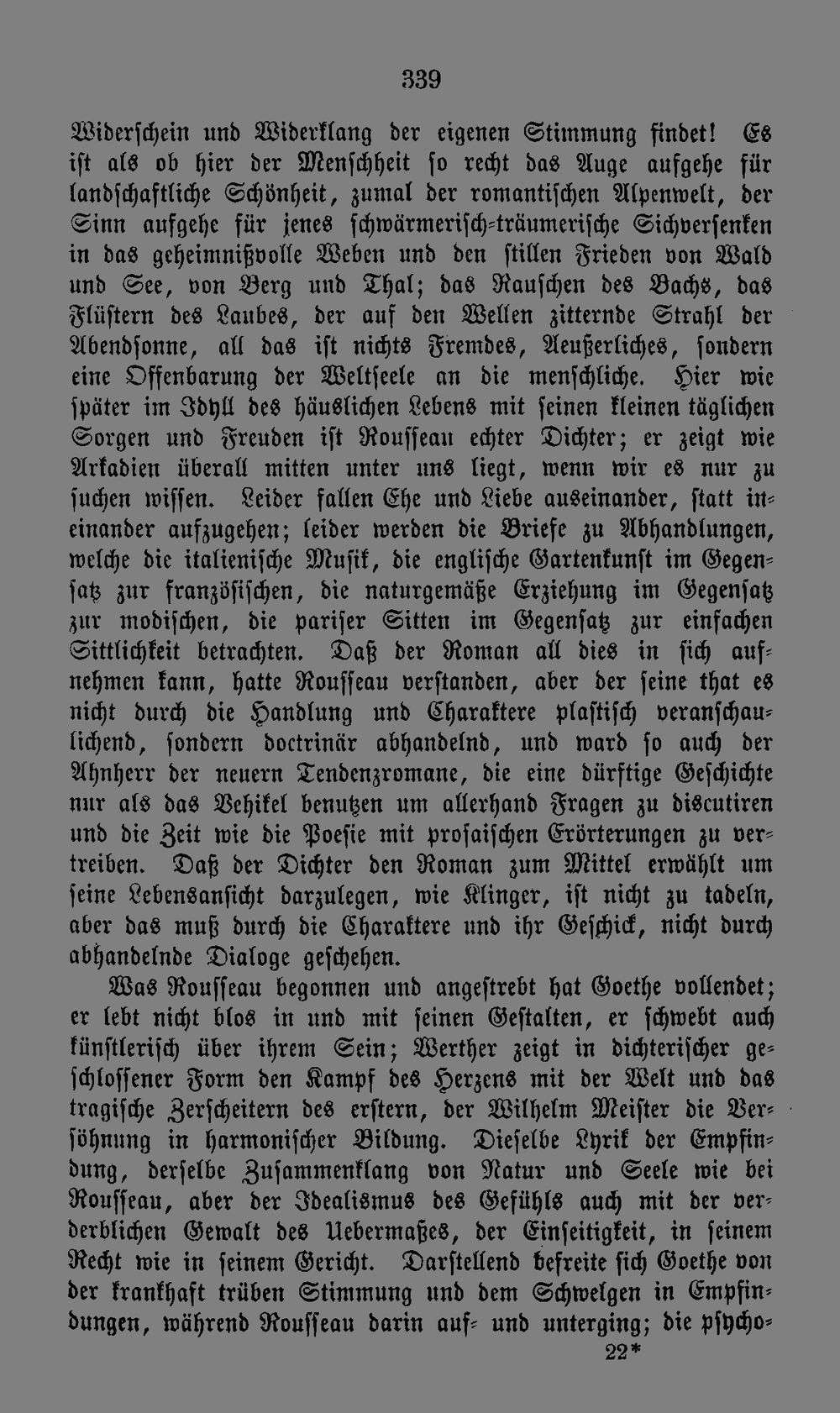 339

Widerschein und Widerklang der eigenen Stimmung findet! Es ist als ob hier der Menschheit so recht das Auge aufgehe für landschaftliche Schönheit, zumal der romantischen Alpenwelt, der Sinn aufgehe für jenes schwärmerisch-träumerische Sichversenken in das geheimnißvolle Weben und den stillen Frieden von Wald und See, von Berg und Thal; das Rauschen des Bachs, das Flüstern des Laubes, der auf den Wellen zitternde Strahl der Abendsonne, all das ist nichts Fremdes, Aeußerliches, sondern eine Offenbarung der Weltseele an die menschliche. Hier wie später im Idyll des häuslichen Lebens mit seinen kleinen täglichen Sorgen und Freuden ist Rousseau echter Dichter; er zeigt wie Arkadien überall mitten unter uns liegt, wenn wir es nur zu suchen wissen. Leider fallen Ehe und Liebe auseinander, statt ineinander aufzugehen; leider werden die Briefe zu Abhandlungen, welche die italienische Musik, die englische Gartenkunst im Gegensatz zur französischen, die naturgemäße Erziehung im Gegensatz zur modischen, die pariser Sitten im Gegensatz zur einfachen Sittlichkeit betrachten. Daß der Roman all dies in sich aufnehmen kann, hatte Rousseau verstanden, aber der seine that es nicht durch die Handlung und Charaktere plastisch veranschaulichend, sondern doctrinär abhandelnd, und ward so auch der Ahnherr der neuern Tendenzromane, die eine dürftige Geschichte nur als das Vehikel benutzen um allerhand Fragen zu discutiren und die Zeit wie die Poesie mit prosaischen Erörterungen zu vertreiben. Daß der Dichter den Roman zum Mittel erwählt um seine Lebensansicht darzulegen, wie Klinger, ist nicht zu tadeln, aber das muß durch die Charaktere und ihr Geschick, nicht durch abhandelnde Dialoge geschehen.

Was Rousseau begonnen und angestrebt hat Goethe vollendet; er lebt nicht blos in und mit seinen Gestalten, er schwebt auch künstlerisch über ihrem Sein; Werther zeigt in dichterischer geschlossener Form den Kampf des Herzens mit der Welt und das tragische Zerscheitern des erstern, der Wilhelm Meister die Versöhnung in harmonischer Bildung. Dieselbe Lyrik der Empfindung, derselbe Zusammenklang von Natur und Seele wie bei Rousseau, aber der Idealismus des Gefühls auch mit der verderblichen Gewalt des Uebermaßes, der Einseitigkeit, in seinem Recht wie in seinem Gericht. Darstellend befreite sich Goethe von der krankhaft trüben Stimmung und dem Schwelgen in Empfindungen, während Rousseau darin auf- und unterging; die psycho-

22*